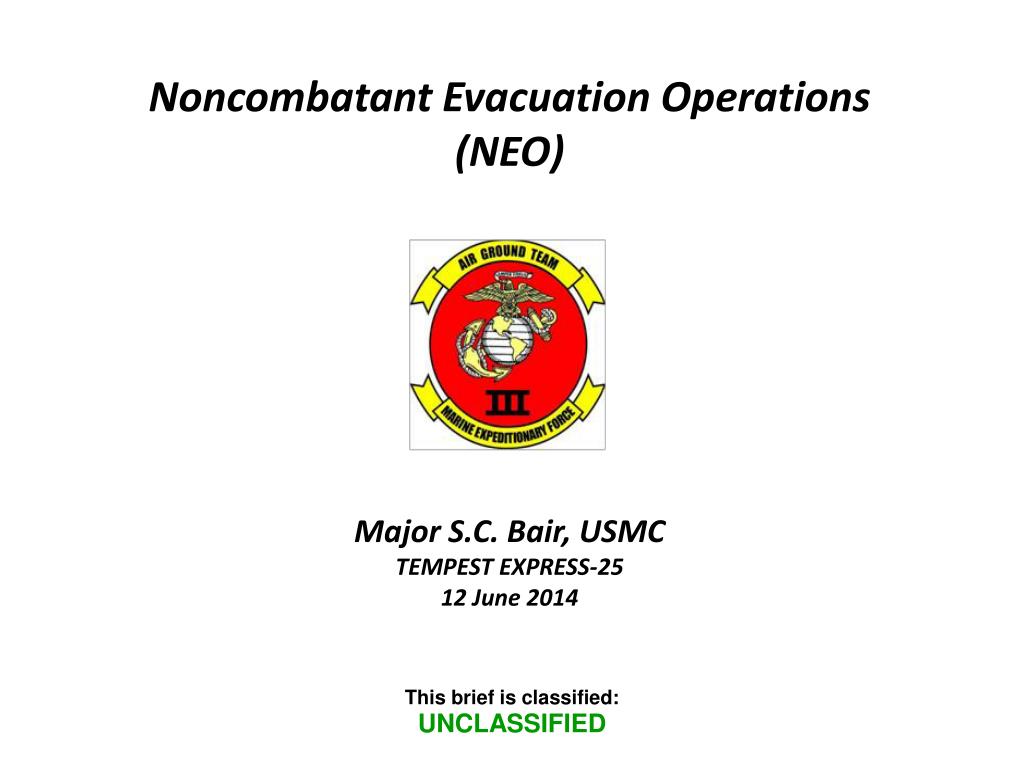 Noncombatant Evacuation Operations
(NEO)

AIR GROUND TEAM

III

MARINE EXPEDITIONARY FORCE

Major S.C. Bair, USMC
TEMPEST EXPRESS-25
12 June 2014

This brief is classified:
UNCLASSIFIED